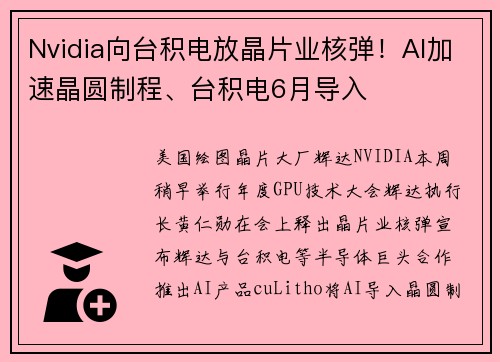 Nvidia向台积电放晶片业核弹！AI加速晶圆制程、台积电6月导入

美国绘图晶片大厂辉达NVIDIA本周稍早举行年度GPU技术大会辉达执行长黄仁勋在会上释出晶片业核弹宣布辉达与台积电等半导体巨头合作推出AI产品cuLitho将AI导入晶圆制